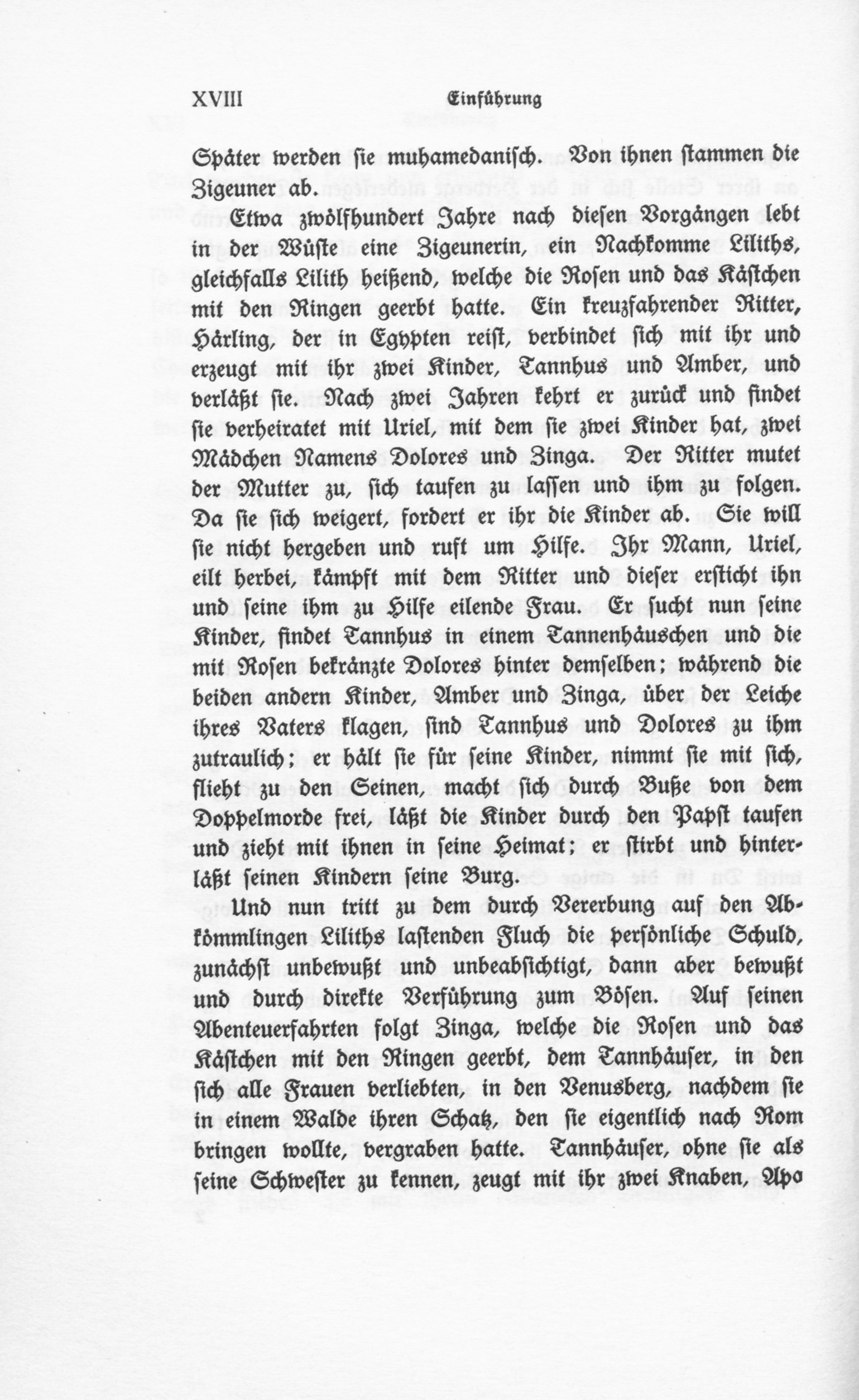 XVIII Einführung

Später werden sie muhamedanisch. Von ihnen stammen die Zigeuner ab.

Etwa zwölfhundert Jahre nach diesen Vorgängen lebt in der Wüste eine Zigeunerin, ein Nachkomme Liliths, gleichfalls Lilith heißend, welche die Rosen und das Kästchen mit den Ringen geerbt hatte. Ein kreuzfahrender Ritter, Härling, der in Egypten reist, verbindet sich mit ihr und erzeugt mit ihr zwei Kinder, Tannhus und Amber, und verläßt sie. Nach zwei Jahren kehrt er zurück und findet sie verheiratet mit Uriel, mit dem sie zwei Kinder hat, zwei Mädchen Namens Dolores und Zinga. Der Ritter mutet der Mutter zu, sich taufen zu lassen und ihm zu folgen. Da sie sich weigert, fordert er ihr die Kinder ab. Sie will sie nicht hergeben und ruft um Hilfe. Ihr Mann, Uriel, eilt herbei, kämpft mit dem Ritter und dieser ersticht ihn und seine ihm zu Hilfe eilende Frau. Er sucht nun seine Kinder, findet Tannhus in einem Tannenhäuschen und die mit Rosen bekränzte Dolores hinter demselben; während die beiden andern Kinder, Amber und Zinga, über der Leiche ihres Vaters klagen, sind Tannhus und Dolores zu ihm zutraulich; er hält sie für seine Kinder, nimmt sie mit sich, flieht zu den Seinen, macht sich durch Buße von dem Doppelmorde frei, läßt die Kinder durch den Papst taufen und zieht mit ihnen in seine Heimat; er stirbt und hinterläßt seinen Kindern seine Burg.

Und nun tritt zu dem durch Vererbung auf den Abkömmlingen Liliths lastenden Fluch die persönliche Schuld, zunächst unbewußt und unbeabsichtigt, dann aber bewußt und durch direkte Verführung zum Bösen. Auf seinen Abenteuerfahrten folgt Zinga, welche die Rosen und das Kästchen mit den Ringen geerbt, dem Tannhäuser, in den sich alle Frauen verliebten, in den Venusberg, nachdem sie in einem Walde ihren Schatz, den sie eigentlich nach Rom bringen wollte, vergraben hatte. Tannhäuser, ohne sie als seine Schwester zu kennen, zeugt mit ihr zwei Knaben, Apo